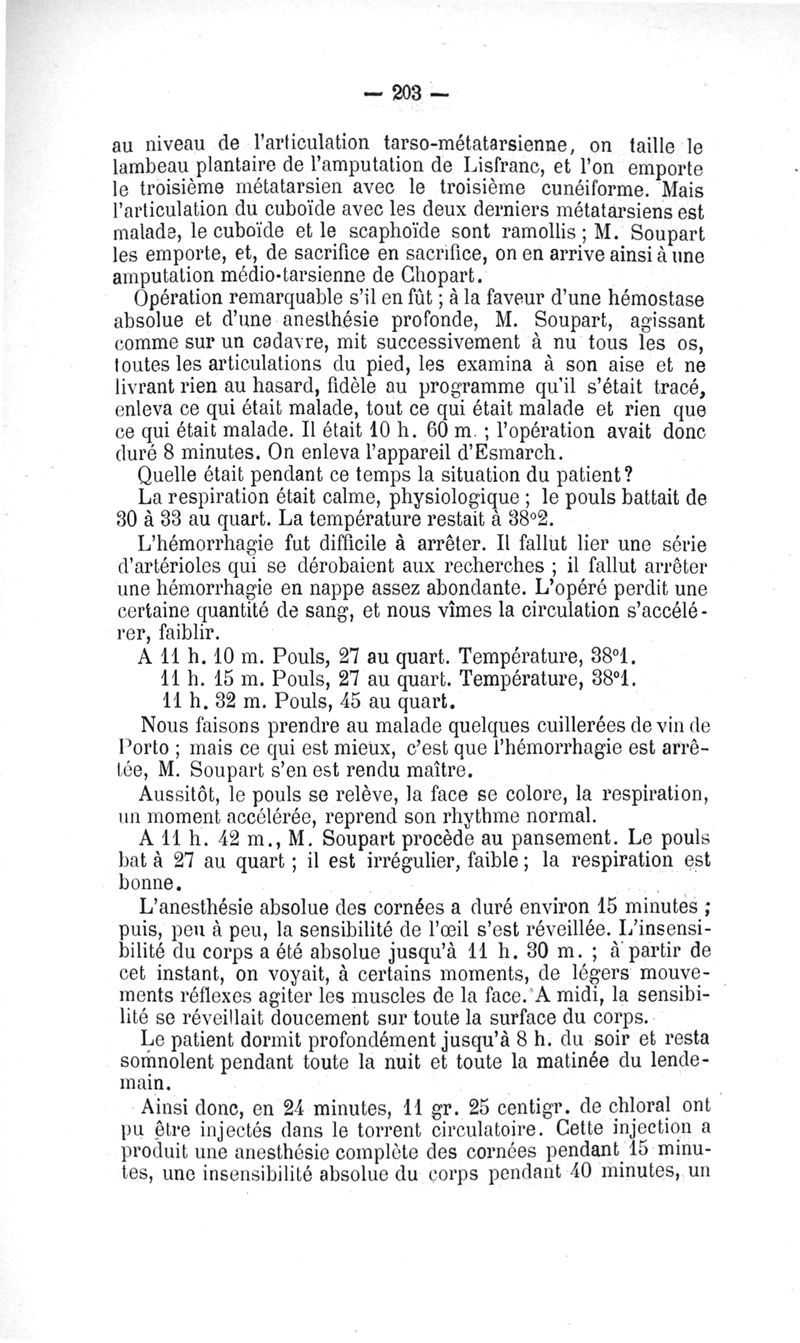 — 203 —

au niveau de l'articulation tarso-métatarsienne, on taille le lambeau plantaire de l'amputation de Lisfranc, et l'on emporte le troisième métatarsien avec le troisième cunéiforme. Mais l'articulation du cuboïde avec les deux derniers métatarsiens est malade, le cuboïde et le scaphoïde sont ramollis ; M. Soupart les emporte, et, de sacrifice en sacrifice, on en arrive ainsi à une amputation médio-tarsienne de Chopart.

Opération remarquable s'il en fût ; à la faveur d'une hémostase absolue et d'une anesthésie profonde, M. Soupart, agissant comme sur un cadavre, mit successivement à nu tous les os, toutes les articulations du pied, les examina à son aise et ne livrant rien au hasard, fidèle au programme qu'il s'était tracé, enleva ce qui était malade, tout ce qui était malade et rien que ce qui était malade. Il était 10 h. 60 m. ; l'opération avait donc duré 8 minutes. On enleva l'appareil d'Esmarch.

Quelle était pendant ce temps la situation du patient?

La respiration était calme, physiologique ; le pouls battait de 30 à 33 au quart. La température restait à 38°2.

L'hémorrhagie fut difficile à arrêter. Il fallut lier une série d'artérioles qui se dérobaient aux recherches ; il fallut arrêter une hémorrhagie en nappe assez abondante. L'opéré perdit une certaine quantité de sang, et nous vîmes la circulation s'accélérer, faiblir.

A 11 h. 10 m. Pouls, 27 au quart. Température, 38°1.
11 h. 15 m. Pouls, 27 au quart. Température, 38°1.
11 h. 32 m. Pouls, 45 au quart.

Nous faisons prendre au malade quelques cuillerées de vin de Porto ; mais ce qui est mieux, c'est que l'hémorrhagie est arrêtée, M. Soupart s'en est rendu maître.

Aussitôt, le pouls se relève, la face se colore, la respiration, un moment accélérée, reprend son rhythme normal.

A 11 h. 42 m., M. Soupart procède au pansement. Le pouls bat à 27 au quart ; il est irrégulier, faible ; la respiration est bonne.

L'anesthésie absolue des cornées a duré environ 15 minutes ; puis, peu à peu, la sensibilité de l'œil s'est réveillée. L'insensibilité du corps a été absolue jusqu'à 11 h. 30 m. ; à partir de cet instant, on voyait, à certains moments, de légers mouvements réflexes agiter les muscles de la face. A midi, la sensibilité se réveillait doucement sur toute la surface du corps.

Le patient dormit profondément jusqu'à 8 h. du soir et resta somnolent pendant toute la nuit et toute la matinée du lendemain.

Ainsi donc, en 24 minutes, 11 gr. 25 centigr. de chloral ont pu être injectés dans le torrent circulatoire. Cette injection a produit une anesthésie complète des cornées pendant 15 minutes, une insensibilité absolue du corps pendant 40 minutes, un